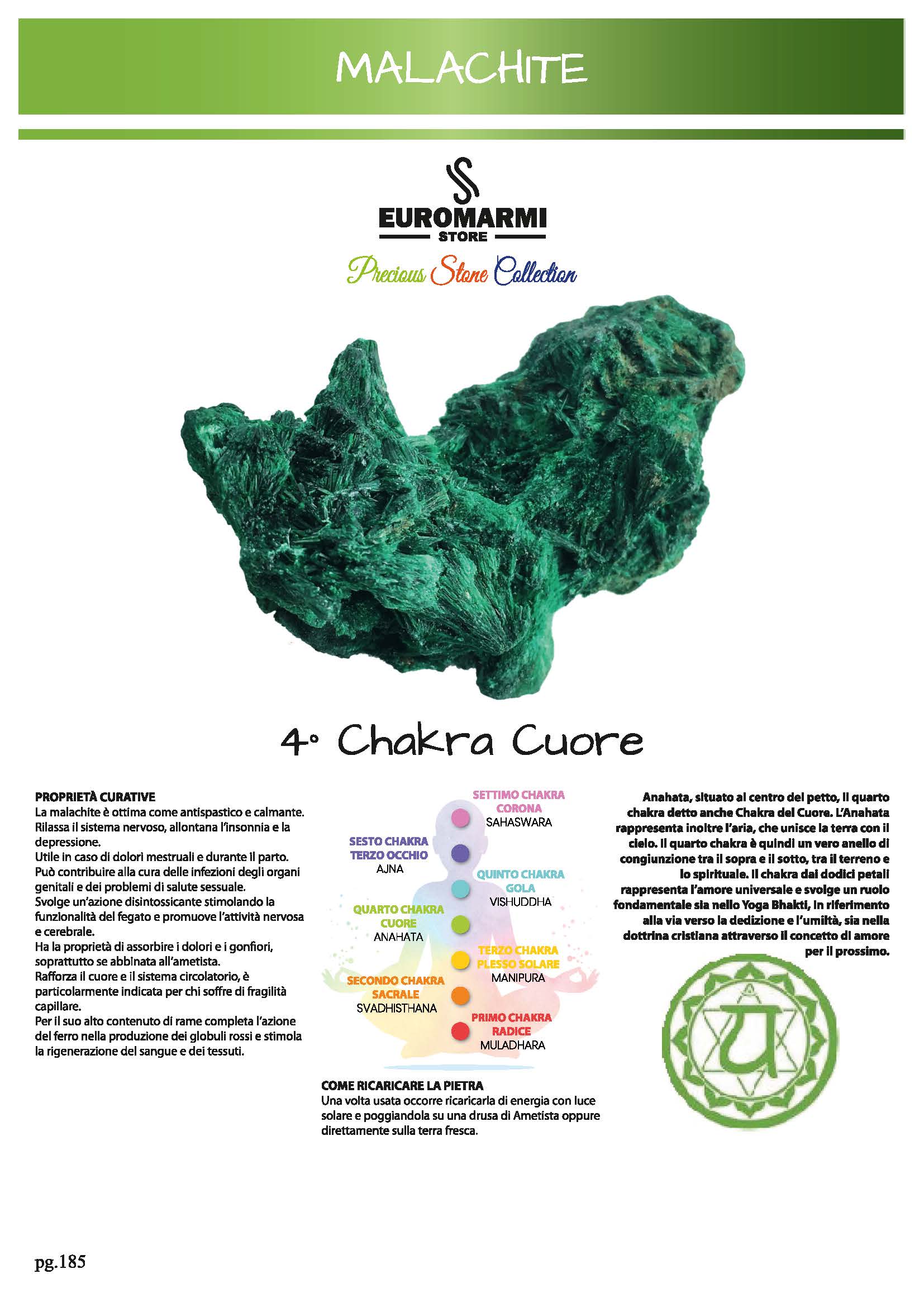 MALACHITE

EUROMARMI
STORE

Precious Stone Collection

4° Chakra Cuore

PROPRIETÀ CURATIVE
La malachite è ottima come antispastico e calmante. Rilassa il sistema nervoso, allontana l'insonnia e la depressione.
Utile in caso di dolori mestruali e durante il parto.
Può contribuire alla cura delle infezioni degli organi genitali e dei problemi di salute sessuale.
Svolge un'azione disintossicante stimolando la funzionalità del fegato e promuove l'attività nervosa e cerebrale.
Ha la proprietà di assorbire i dolori e i gonfiori, soprattutto se abbinata all'ametista.
Rafforza il cuore e il sistema circolatorio, è particolarmente indicata per chi soffre di fragilità capillare.
Per il suo alto contenuto di rame completa l'azione del ferro nella produzione dei globuli rossi e stimola la rigenerazione del sangue e dei tessuti.

SETTIMO CHAKRA
CORONA
SAHASWARA

SESTO CHAKRA
TERZO OCCHIO
AJNA

QUINTO CHAKRA
GOLA
VISHUDDHA

QUARTO CHAKRA
CUORE
ANAHATA

TERZO CHAKRA
PLESSO SOLARE
MANIPURA

SECONDO CHAKRA
SACRALE
SVADHISTHANA

PRIMO CHAKRA
RADICE
MULADHARA

COME RICARICARE LA PIETRA
Una volta usata occorre ricaricarla di energia con luce solare e poggiandola su una drusa di Ametista oppure direttamente sulla terra fresca.

Anahata, situato al centro del petto, il quarto chakra detto anche Chakra del Cuore. L'Anahata rappresenta inoltre l'aria, che unisce la terra con il cielo. Il quarto chakra è quindi un vero anello di congiunzione tra il sopra e il sotto, tra il terreno e lo spirituale. Il chakra dai dodici petali rappresenta l'amore universale e svolge un ruolo fondamentale sia nello Yoga Bhakti, in riferimento alla via verso la dedizione e l'umiltà, sia nella dottrina cristiana attraverso il concetto di amore per il prossimo.

pg.185